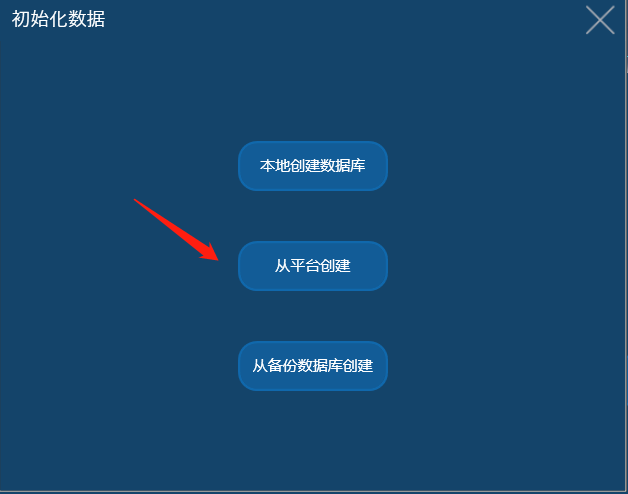 初始化数据

本地创建数据库

从平台创建

从备份数据库创建